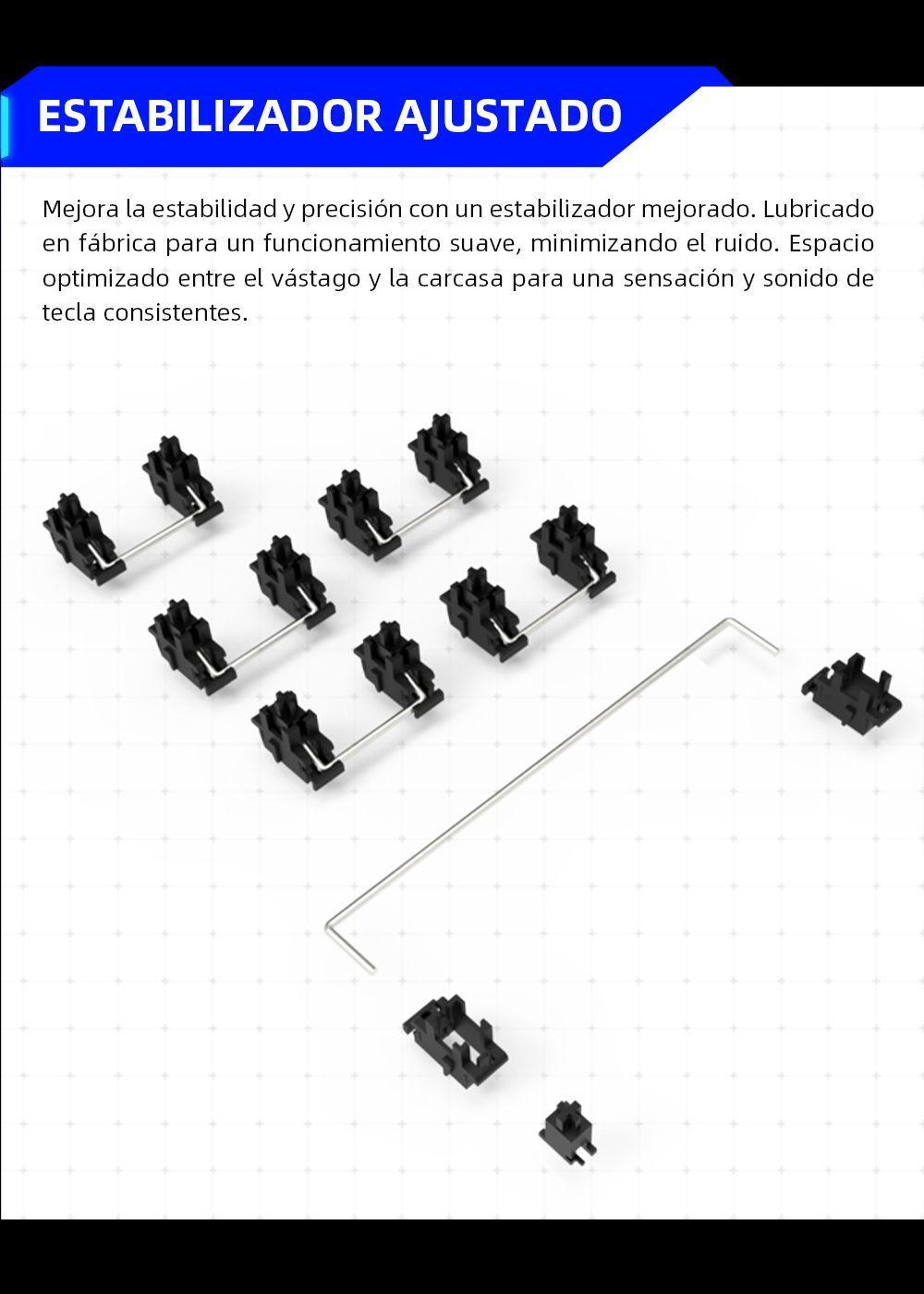 ESTABILIZADOR AJUSTADO

Mejora la estabilidad y precisión con un estabilizador mejorado. Lubricado en fábrica para un funcionamiento suave, minimizando el ruido. Espacio optimizado entre el vástago y la carcasa para una sensación y sonido de tecla consistentes.